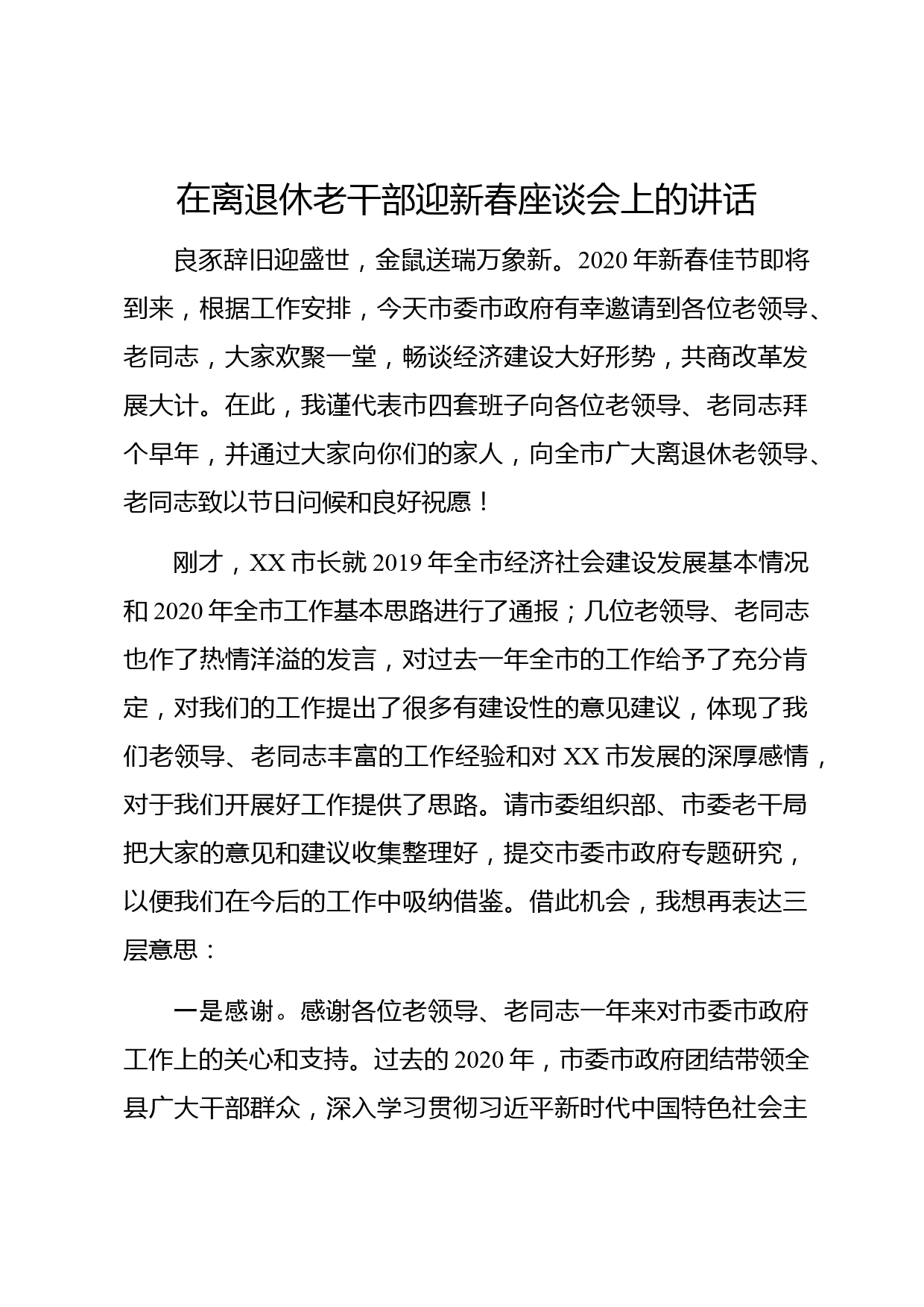 在离退休老干部迎新春座谈会上的讲话

良豕辞旧迎盛世，金鼠送瑞万象新。2020年新春佳节即将到来，根据工作安排，今天市委市政府有幸邀请到各位老领导、老同志，大家欢聚一堂，畅谈经济建设大好形势，共商改革发展大计。在此，我谨代表市四套班子向各位老领导、老同志拜个早年，并通过大家向你们的家人，向全市广大离退休老领导、老同志致以节日问候和良好祝愿！

刚才，XX市长就2019年全市经济社会建设发展基本情况和2020年全市工作基本思路进行了通报；几位老领导、老同志也作了热情洋溢的发言，对过去一年全市的工作给予了充分肯定，对我们的工作提出了很多有建设性的意见建议，体现了我们老领导、老同志丰富的工作经验和对XX市发展的深厚感情，对于我们开展好工作提供了思路。请市委组织部、市委老干局把大家的意见和建议收集整理好，提交市委市政府专题研究，以便我们在今后的工作中吸纳借鉴。借此机会，我想再表达三层意思：

一是感谢。感谢各位老领导、老同志一年来对市委市政府工作上的关心和支持。过去的2020年，市委市政府团结带领全县广大干部群众，深入学习贯彻习近平新时代中国特色社会主